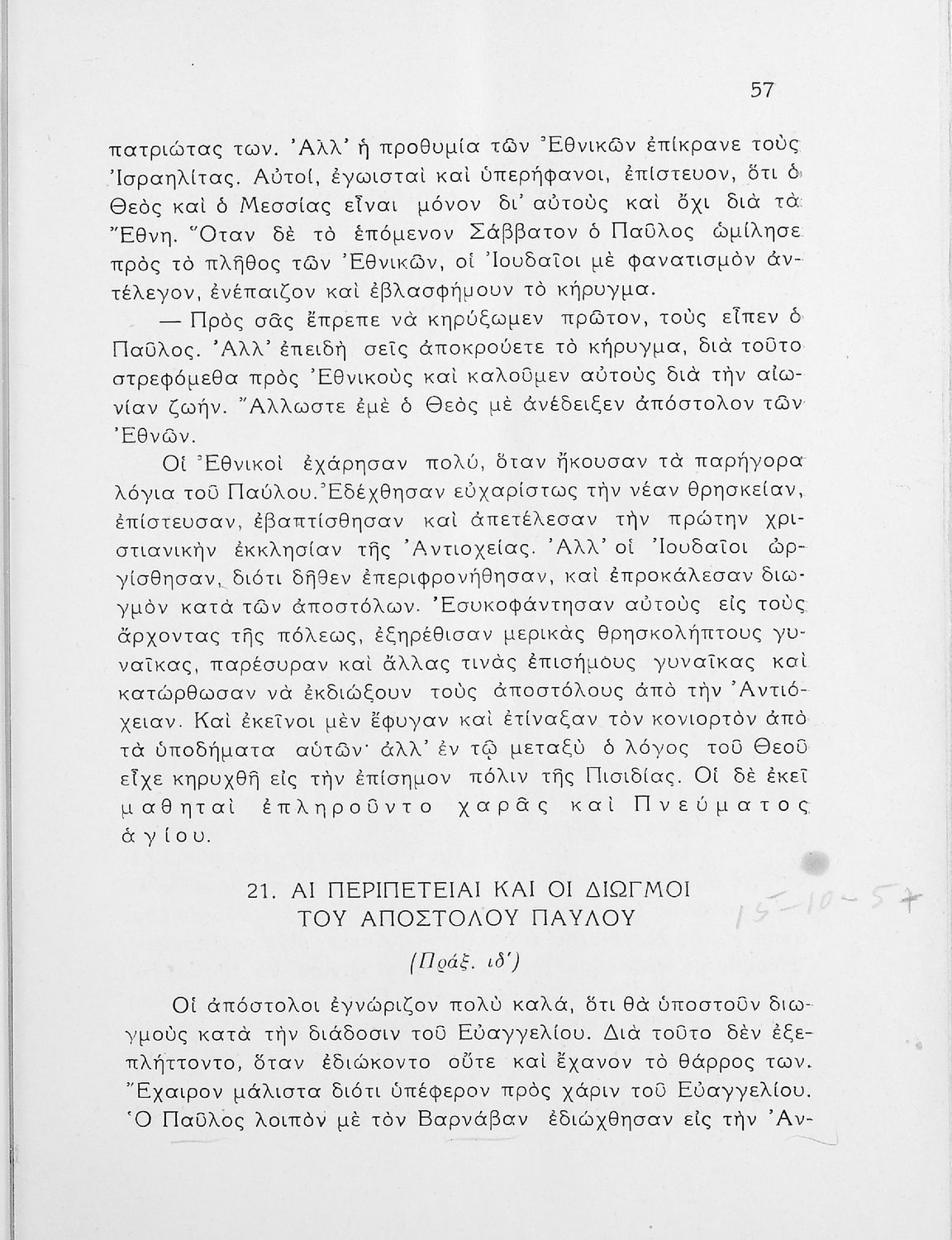 57

πατριώτας των. Ἀλλ' ἡ προθυμία τῶν Ἐθνικῶν ἐπίκρανε τοὺς Ἰσραηλίτας. Αὐτοί, ἐγωισταὶ καὶ ὑπερήφανοι, ἐπίστευον, ὅτι ὁ Θεὸς καὶ ὁ Μεσσίας εἶναι μόνον δι' αὐτοὺς καὶ ὄχι διὰ τὰ Ἔθνη. Ὅταν δὲ τὸ ἑπόμενον Σάββατον ὁ Παῦλος ὡμίλησε πρὸς τὸ πλῆθος τῶν Ἐθνικῶν, οἱ Ἰουδαῖοι μὲ φανατισμὸν ἀντέλεγον, ἐνέπαιζον καὶ ἐβλασφήμουν τὸ κήρυγμα.

— Πρὸς σᾶς ἔπρεπε νὰ κηρύξωμεν πρῶτον, τοὺς εἶπεν ὁ Παῦλος. Ἀλλ' ἐπειδὴ σεῖς ἀποκρούετε τὸ κήρυγμα, διὰ τοῦτο στρεφόμεθα πρὸς Ἐθνικοὺς καὶ καλοῦμεν αὐτοὺς διὰ τὴν αἰωνίαν ζωήν. Ἄλλωστε ἐμὲ ὁ Θεὸς μὲ ἀνέδειξεν ἀπόστολον τῶν Ἐθνῶν.

Οἱ Ἐθνικοὶ ἐχάρησαν πολύ, ὅταν ἤκουσαν τὰ παρήγορα λόγια τοῦ Παύλου. Ἐδέχθησαν εὐχαρίστως τὴν νέαν θρησκείαν, ἐπίστευσαν, ἐβαπτίσθησαν καὶ ἀπετέλεσαν τὴν πρώτην χριστιανικὴν ἐκκλησίαν τῆς Ἀντιοχείας. Ἀλλ' οἱ Ἰουδαῖοι ὠργίσθησαν, διότι δῆθεν ἐπεριφρονήθησαν, καὶ ἐπροκάλεσαν διωγμὸν κατὰ τῶν ἀποστόλων. Ἐσυκοφάντησαν αὐτοὺς εἰς τοὺς ἄρχοντας τῆς πόλεως, ἐξηρέθισαν μερικὰς θρησκολήπτους γυναῖκας, παρέσυραν καὶ ἄλλας τινὰς ἐπισήμους γυναῖκας καὶ κατώρθωσαν νὰ ἐκδιώξουν τοὺς ἀποστόλους ἀπὸ τὴν Ἀντιόχειαν. Καὶ ἐκεῖνοι μὲν ἔφυγαν καὶ ἐτίναξαν τὸν κονιορτὸν ἀπὸ τὰ ὑποδήματα αὐτῶν· ἀλλ' ἐν τῷ μεταξὺ ὁ λόγος τοῦ Θεοῦ εἶχε κηρυχθῆ εἰς τὴν ἐπίσημον πόλιν τῆς Πισιδίας. Οἱ δὲ ἐκεῖ μαθηταὶ ἐπληροῦντο χαρᾶς καὶ Πνεύματος ἁγίου.

21. ΑΙ ΠΕΡΙΠΕΤΕΙΑΙ ΚΑΙ ΟΙ ΔΙΩΓΜΟΙ ΤΟΥ ΑΠΟΣΤΟΛΟΥ ΠΑΥΛΟΥ

15-10-57

(Πράξ. ιδ')

Οἱ ἀπόστολοι ἐγνώριζον πολὺ καλά, ὅτι θὰ ὑποστοῦν διωγμοὺς κατὰ τὴν διάδοσιν τοῦ Εὐαγγελίου. Διὰ τοῦτο δὲν ἐξεπλήττοντο, ὅταν ἐδιώκοντο οὔτε καὶ ἔχανον τὸ θάρρος των. Ἔχαιρον μάλιστα διότι ὑπέφερον πρὸς χάριν τοῦ Εὐαγγελίου. Ὁ Παῦλος λοιπὸν μὲ τὸν Βαρνάβαν ἐδιώχθησαν εἰς τὴν Ἀν-